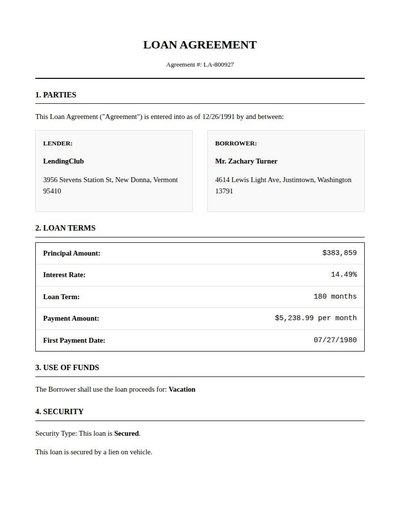 LOAN AGREEMENT

Agreement #: LA-800927

1. PARTIES

This Loan Agreement ("Agreement") is entered into as of 12/26/1991 by and between:

LENDER:

LendingClub

3956 Stevens Station St, New Donna, Vermont 95410

BORROWER:

Mr. Zachary Turner

4614 Lewis Light Ave, Justintown, Washington 13791

2. LOAN TERMS

| Principal Amount: | $383,859 |
|---|---|
| Interest Rate: | 14.49% |
| Loan Term: | 180 months |
| Payment Amount: | $5,238.99 per month |
| First Payment Date: | 07/27/1980 |

3. USE OF FUNDS

The Borrower shall use the loan proceeds for: Vacation

4. SECURITY

Security Type: This loan is Secured.

This loan is secured by a lien on vehicle.